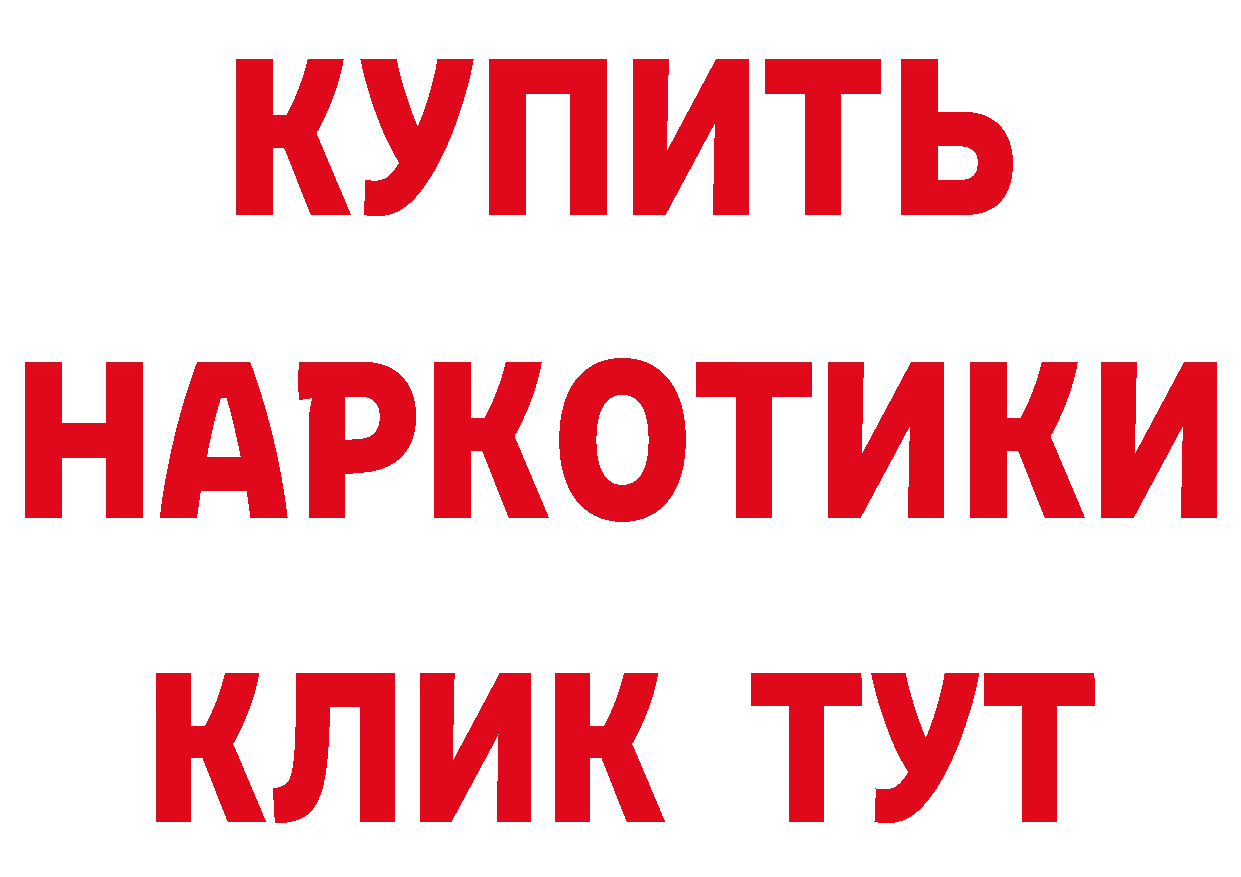 КУПИТЬ

НАРКОТИКИ

КЛИК ТУТ